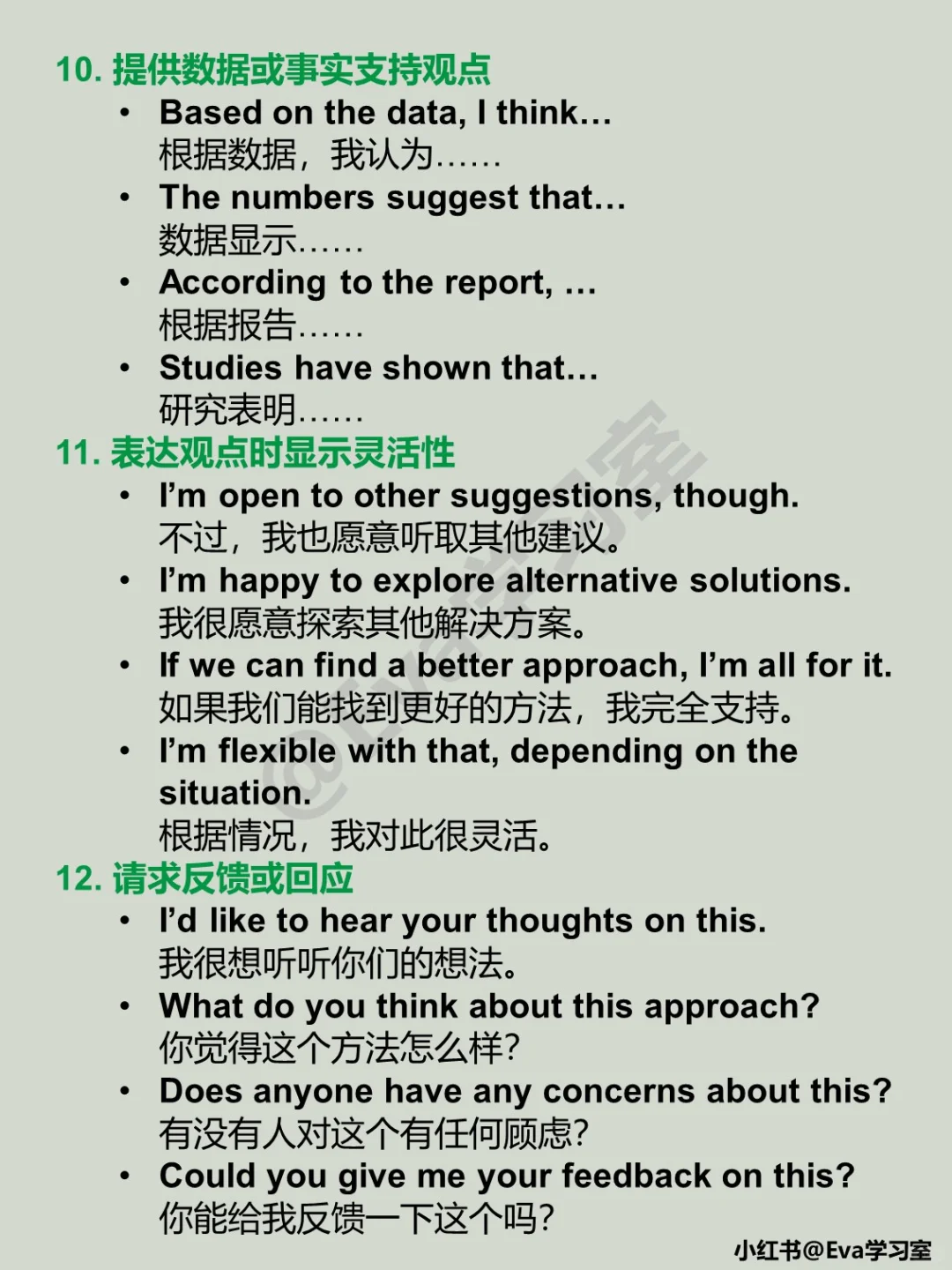 10.提供数据或事实支持观点

• Based on the data, I think…
根据数据，我认为……

• The numbers suggest that…
数据显示……

• According to the report, …
根据报告……

• Studies have shown that…
研究表明……

11.表达观点时显示灵活性

• I'm open to other suggestions, though.
不过，我也愿意听取其他建议。

• I'm happy to explore alternative solutions.
我很愿意探索其他解决方案。

• If we can find a better approach, I'm all for it.
如果我们能找到更好的方法，我完全支持。

• I'm flexible with that, depending on the situation.
根据情况，我对此很灵活。

12.请求反馈或回应

• I'd like to hear your thoughts on this.
我很想听听你们的想法。

• What do you think about this approach?
你觉得这个方法怎么样？

• Does anyone have any concerns about this?
有没有人对这个有任何顾虑？

• Could you give me your feedback on this?
你能给我反馈一下这个吗？

小红书@Eva学习室

@Eva学习室